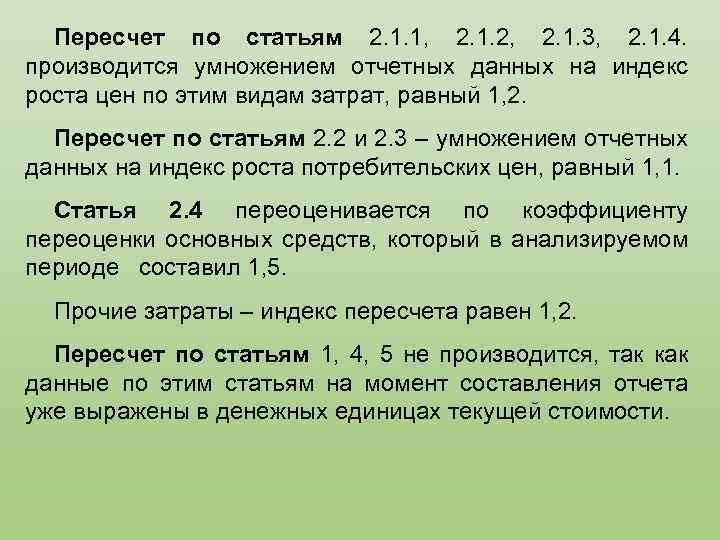 Пересчет по статьям 2.1.1, 2.1.2, 2.1.3, 2.1.4. производится умножением отчетных данных на индекс роста цен по этим видам затрат, равный 1,2.

Пересчет по статьям 2.2 и 2.3 – умножением отчетных данных на индекс роста потребительских цен, равный 1,1.

Статья 2.4 переоценивается по коэффициенту переоценки основных средств, который в анализируемом периоде составил 1,5.

Прочие затраты – индекс пересчета равен 1,2.

Пересчет по статьям 1, 4, 5 не производится, так как данные по этим статьям на момент составления отчета уже выражены в денежных единицах текущей стоимости.